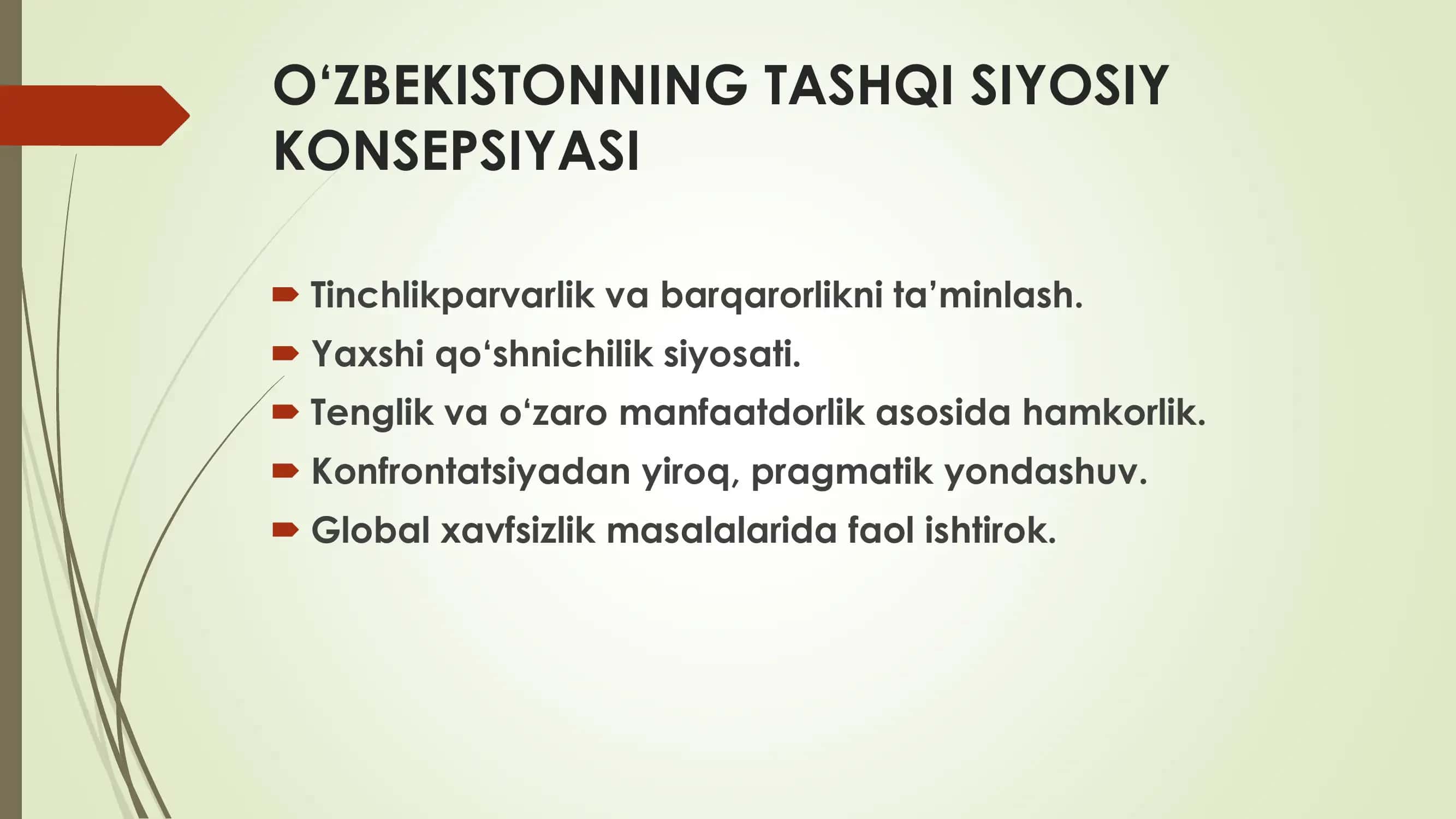 O‘ZBEKISTONNING TASHQI SIYOSIY KONSEPSIYASI

Tinchlikparvarlik va barqarorlikni ta’minlash.
Yaxshi qo‘shnichilik siyosati.
Tenglik va o‘zaro manfaatdorlik asosida hamkorlik.
Konfrontatsiyadan yiroq, pragmatik yondashuv.
Global xavfsizlik masalalarida faol ishtirok.